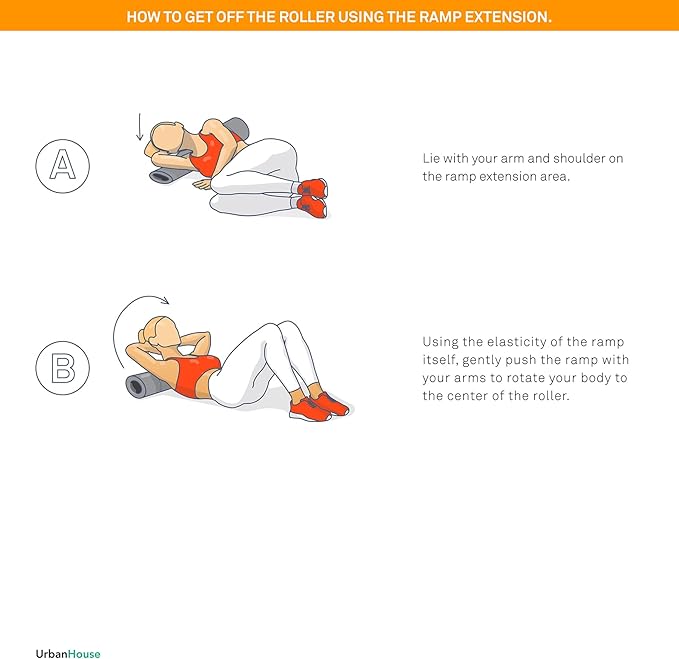 HOW TO GET OFF THE ROLLER USING THE RAMP EXTENSION.

A

Lie with your arm and shoulder on the ramp extension area.

B

Using the elasticity of the ramp itself, gently push the ramp with your arms to rotate your body to the center of the roller.

UrbanHouse